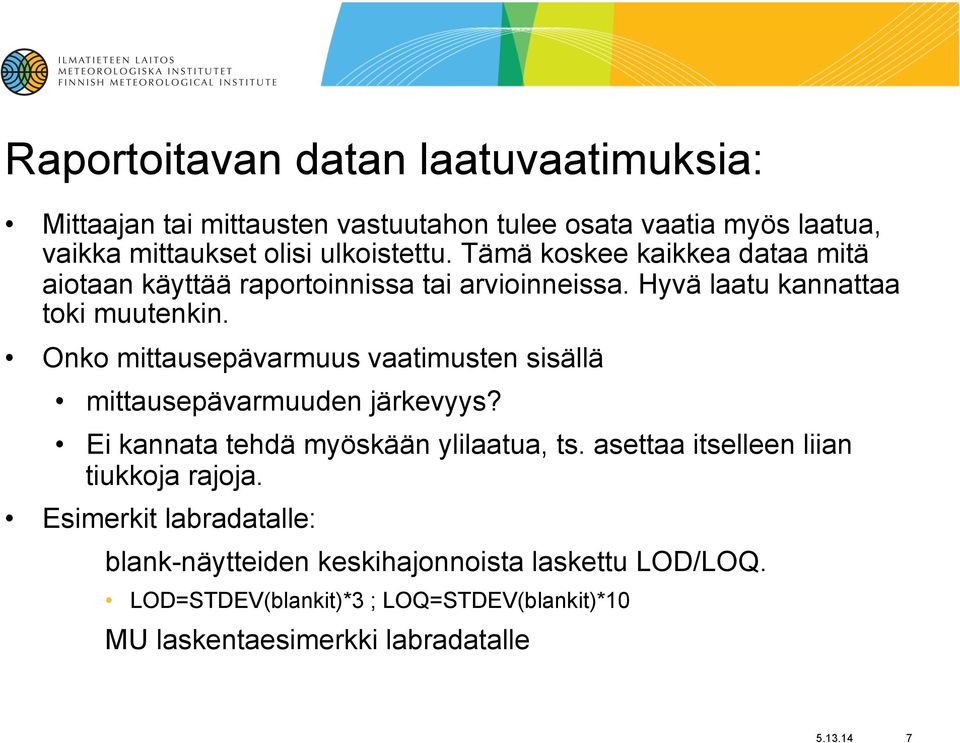 ILMATIETEEN LAITOS
METEOROLOGISKA INSTITUTET
FINNISH METEOROLOGICAL INSTITUTE

Raportoitavan datan laatuvaatimuksia:

• Mittaajan tai mittausten vastuutahon tulee osata vaatia myös laatua, vaikka mittaukset olisi ulkoistettu. Tämä koskee kaikkea dataa mitä aiotaan käyttää raportoinnissa tai arvioinneissa. Hyvä laatu kannattaa toki muutenkin.

• Onko mittausepävarmuus vaatimusten sisällä

• mittausepävarmuuden järkevyys?

• Ei kannata tehdä myöskään ylilaatua, ts. asettaa itselleen liian tiukkoja rajoja.

• Esimerkit labradatalle:

blank-näytteiden keskihajonnoista laskettu LOD/LOQ.

• LOD=STDEV(blankit)*3 ; LOQ=STDEV(blankit)*10

MU laskentaesimerkki labradatalle

5.13.14 7